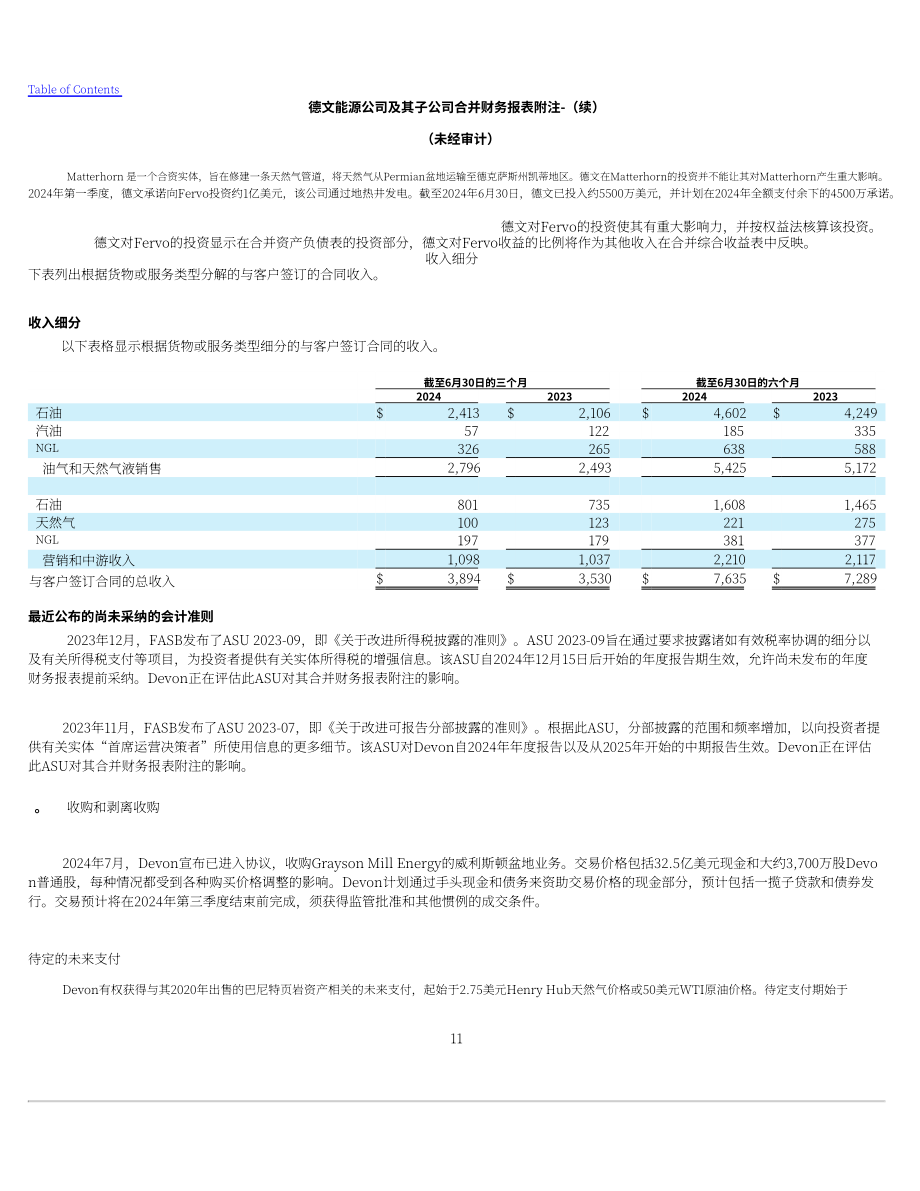 Table of Contents

德文能源公司及其子公司合并财务报表附注-（续）

（未经审计）

Matterhorn是一个合资实体，旨在修建一条天然气管道，将天然气从Permian盆地运输至德克萨斯州凯蒂地区。德文在Matterhorn的投资并不能让其对Matterhorn产生重大影响。2024年第一季度，德文承诺向Fervo投资约1亿美元，该公司通过地热井发电。截至2024年6月30日，德文已投入约5500万美元，并计划在2024年全额支付余下的4500万承诺。

德文对Fervo的投资使其有重大影响力，并按权益法核算该投资。

德文对Fervo的投资显示在合并资产负债表的投资部分，德文对Fervo收益的比例将作为其他收入在合并综合收益表中反映。

收入细分

下表列出根据货物或服务类型分解的与客户签订的合同收入。

收入细分

以下表格显示根据货物或服务类型细分的与客户签订合同的收入。

| | 截至6月30日的三个月 | | 截至6月30日的六个月 | |
|---|---|---|---|---|
| | 2024 | 2023 | 2024 | 2023 |
| 石油 | $ 2,413 | $ 2,106 | $ 4,602 | $ 4,249 |
| 汽油 | 57 | 122 | 185 | 335 |
| NGL | 326 | 265 | 638 | 588 |
| 油气和天然气液销售 | 2,796 | 2,493 | 5,425 | 5,172 |
| | | | | |
| 石油 | 801 | 735 | 1,608 | 1,465 |
| 天然气 | 100 | 123 | 221 | 275 |
| NGL | 197 | 179 | 381 | 377 |
| 营销和中游收入 | 1,098 | 1,037 | 2,210 | 2,117 |
| 与客户签订合同的总收入 | $ 3,894 | $ 3,530 | $ 7,635 | $ 7,289 |

最近公布的尚未采纳的会计准则

2023年12月，FASB发布了ASU 2023-09，即《关于改进所得税披露的准则》。ASU 2023-09旨在通过要求披露诸如有效税率协调的细分以及有关所得税支付等项目，为投资者提供有关实体所得税的增强信息。该ASU自2024年12月15日后开始的年度报告期生效，允许尚未发布的年度财务报表提前采纳。Devon正在评估此ASU对其合并财务报表附注的影响。

2023年11月，FASB发布了ASU 2023-07，即《关于改进可报告分部披露的准则》。根据此ASU，分部披露的范围和频率增加，以向投资者提供有关实体“首席运营决策者”所使用信息的更多细节。该ASU对Devon自2024年年度报告以及从2025年开始的中期报告生效。Devon正在评估此ASU对其合并财务报表附注的影响。

。 收购和剥离收购

2024年7月，Devon宣布已进入协议，收购Grayson Mill Energy的威利斯顿盆地业务。交易价格包括32.5亿美元现金和大约3,700万股Devon普通股，每种情况都受到各种购买价格调整的影响。Devon计划通过手头现金和债务来资助交易价格的现金部分，预计包括一揽子贷款和债券发行。交易预计将在2024年第三季度结束前完成，须获得监管批准和其他惯例的成交条件。

待定的未来支付

Devon有权获得与其2020年出售的巴尼特页岩资产相关的未来支付，起始于2.75美元Henry Hub天然气价格或50美元WTI原油价格。待定支付期始于

11